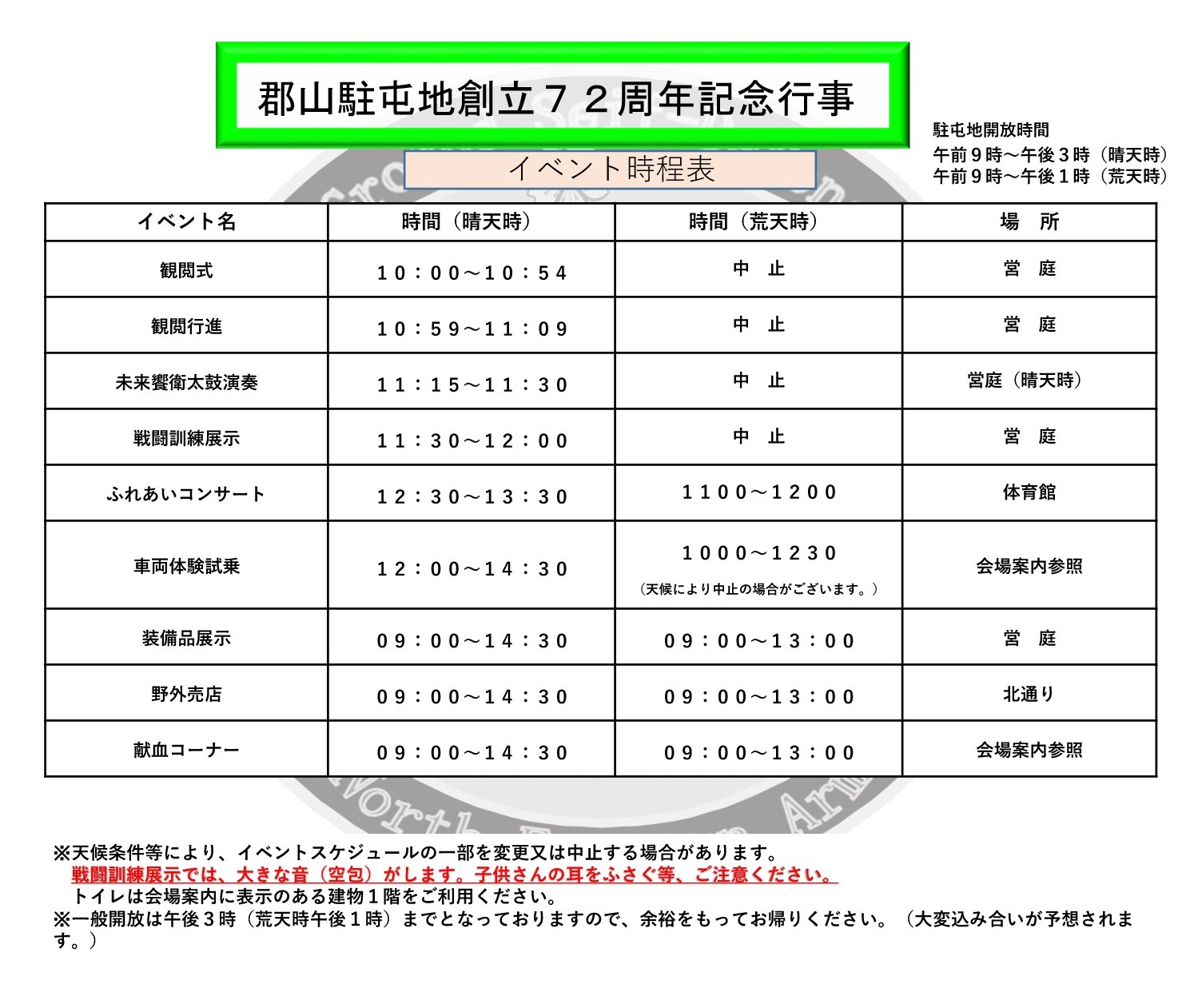 郡山駐屯地創立７２周年記念行事

駐屯地開放時間
午前９時～午後３時（晴天時）
午前９時～午後１時（荒天時）

イベント時程表

| イベント名 | 時間（晴天時） | 時間（荒天時） | 場　所 |
|---|---|---|---|
| 観閲式 | １０：００～１０：５４ | 中　止 | 営　庭 |
| 観閲行進 | １０：５９～１１：０９ | 中　止 | 営　庭 |
| 未来饗衛太鼓演奏 | １１：１５～１１：３０ | 中　止 | 営庭（晴天時） |
| 戦闘訓練展示 | １１：３０～１２：００ | 中　止 | 営　庭 |
| ふれあいコンサート | １２：３０～１３：３０ | １１００～１２００ | 体育館 |
| 車両体験試乗 | １２：００～１４：３０ | １０００～１２３０ （天候により中止の場合がございます。） | 会場案内参照 |
| 装備品展示 | ０９：００～１４：３０ | ０９：００～１３：００ | 営　庭 |
| 野外売店 | ０９：００～１４：３０ | ０９：００～１３：００ | 北通り |
| 献血コーナー | ０９：００～１４：３０ | ０９：００～１３：００ | 会場案内参照 |

※天候条件等により、イベントスケジュールの一部を変更又は中止する場合があります。
戦闘訓練展示では、大きな音（空包）がします。子供さんの耳をふさぐ等、ご注意ください。
トイレは会場案内に表示のある建物１階をご利用ください。
※一般開放は午後３時（荒天時午後１時）までとなっておりますので、余裕をもってお帰りください。（大変込み合いが予想されます。）